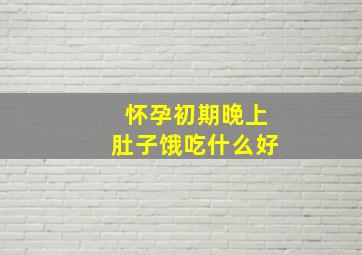 怀孕初期晚上
肚子饿吃什么好